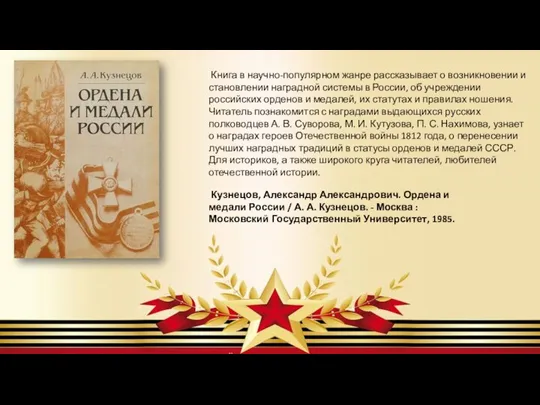 А. А. Кузнецов

ОРДЕНА И МЕДАЛИ РОССИИ

Книга в научно-популярном жанре рассказывает о возникновении и становлении наградной системы в России, об учреждении российских орденов и медалей, их статутах и правилах ношения. Читатель познакомится с наградами выдающихся русских полководцев А. В. Суворова, М. И. Кутузова, П. С. Нахимова, узнает о наградах героев Отечественной войны 1812 года, о перенесении лучших наградных традиций в статусы орденов и медалей СССР. Для историков, а также широкого круга читателей, любителей отечественной истории.

Кузнецов, Александр Александрович. Ордена и медали России / А. А. Кузнецов. - Москва : Московский Государственный Университет, 1985.